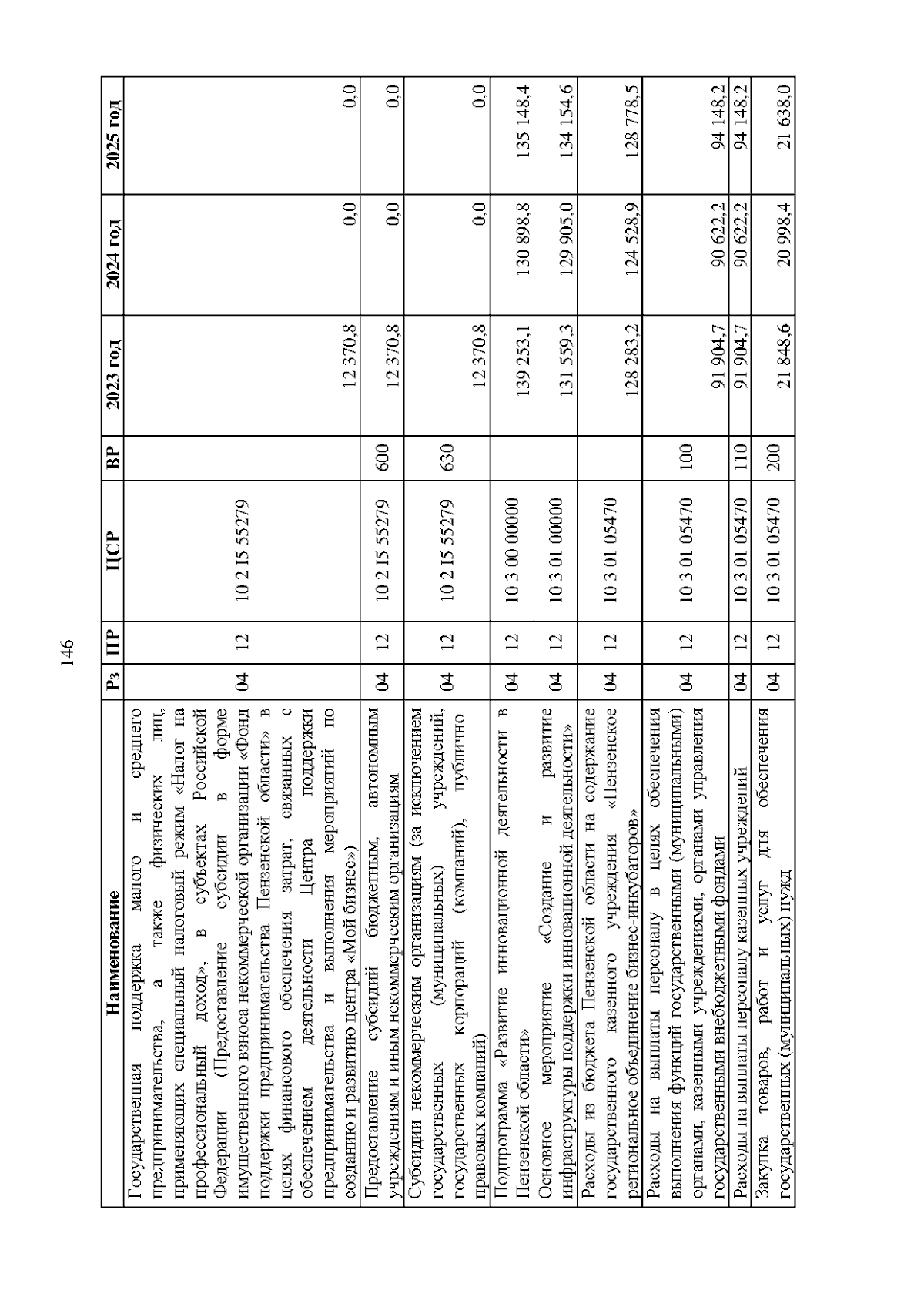 146

| Наименование | Рз | ПР | ЦСР | ВР | 2023 год | 2024 год | 2025 год |
|---|---|---|---|---|---|---|---|
| Государственная поддержка малого и среднего предпринимательства, а также физических лиц, применяющих специальный налоговый режим «Налог на профессиональный доход», в субъектах Российской Федерации (Предоставление субсидии в форме имущественного взноса некоммерческой организации «Фонд поддержки предпринимательства Пензенской области» в целях финансового обеспечения затрат, связанных с обеспечением деятельности Центра поддержки предпринимательства и выполнения мероприятий по созданию и развитию центра «Мой бизнес») | 04 | 12 | 10 2 I5 55279 | | 12 370,8 | 0,0 | 0,0 |
| Предоставление субсидий бюджетным, автономным учреждениям и иным некоммерческим организациям | 04 | 12 | 10 2 I5 55279 | 600 | 12 370,8 | 0,0 | 0,0 |
| Субсидии некоммерческим организациям (за исключением государственных (муниципальных) учреждений, государственных корпораций (компаний), публично-правовых компаний) | 04 | 12 | 10 2 I5 55279 | 630 | 12 370,8 | 0,0 | 0,0 |
| Подпрограмма «Развитие инновационной деятельности в Пензенской области» | 04 | 12 | 10 3 00 00000 | | 139 253,1 | 130 898,8 | 135 148,4 |
| Основное мероприятие «Создание и развитие инфраструктуры поддержки инновационной деятельности» | 04 | 12 | 10 3 01 00000 | | 131 559,3 | 129 905,0 | 134 154,6 |
| Расходы из бюджета Пензенской области на содержание государственного казенного учреждения «Пензенское региональное объединение бизнес-инкубаторов» | 04 | 12 | 10 3 01 05470 | | 128 283,2 | 124 528,9 | 128 778,5 |
| Расходы на выплаты персоналу в целях обеспечения выполнения функций государственными (муниципальными) органами, казенными учреждениями, органами управления государственными внебюджетными фондами | 04 | 12 | 10 3 01 05470 | 100 | 91 904,7 | 90 622,2 | 94 148,2 |
| Расходы на выплаты персоналу казенных учреждений | 04 | 12 | 10 3 01 05470 | 110 | 91 904,7 | 90 622,2 | 94 148,2 |
| Закупка товаров, работ и услуг для обеспечения государственных (муниципальных) нужд | 04 | 12 | 10 3 01 05470 | 200 | 21 848,6 | 20 998,4 | 21 638,0 |